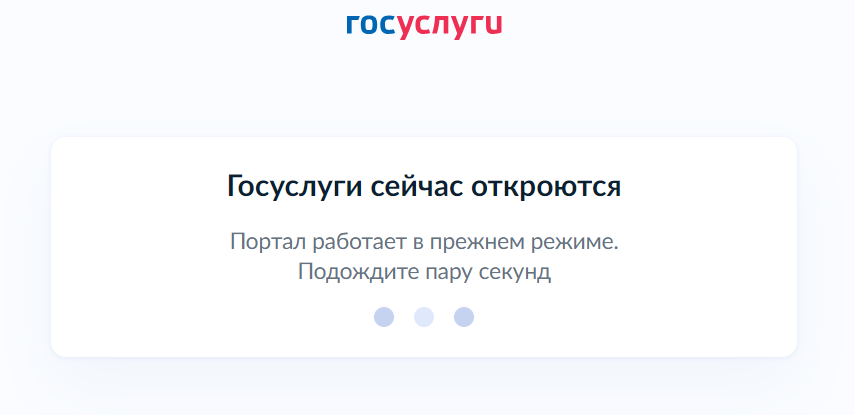 госуслуги

Госуслуги сейчас откроются

Портал работает в прежнем режиме.
Подождите пару секунд